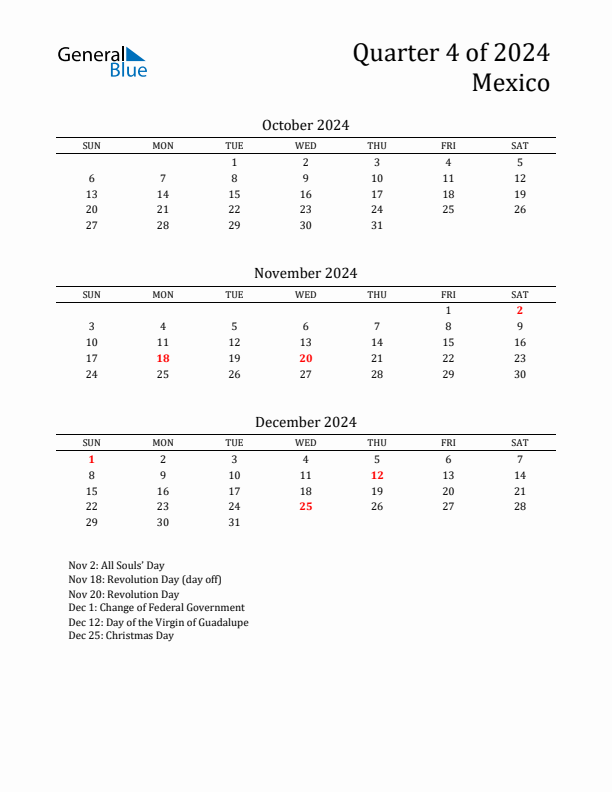 General Blue

Quarter 4 of 2024
Mexico

October 2024

| SUN | MON | TUE | WED | THU | FRI | SAT |
|---|---|---|---|---|---|---|
| | | 1 | 2 | 3 | 4 | 5 |
| 6 | 7 | 8 | 9 | 10 | 11 | 12 |
| 13 | 14 | 15 | 16 | 17 | 18 | 19 |
| 20 | 21 | 22 | 23 | 24 | 25 | 26 |
| 27 | 28 | 29 | 30 | 31 | | |

November 2024

| SUN | MON | TUE | WED | THU | FRI | SAT |
|---|---|---|---|---|---|---|
| | | | | | 1 | 2 |
| 3 | 4 | 5 | 6 | 7 | 8 | 9 |
| 10 | 11 | 12 | 13 | 14 | 15 | 16 |
| 17 | 18 | 19 | 20 | 21 | 22 | 23 |
| 24 | 25 | 26 | 27 | 28 | 29 | 30 |

December 2024

| SUN | MON | TUE | WED | THU | FRI | SAT |
|---|---|---|---|---|---|---|
| 1 | 2 | 3 | 4 | 5 | 6 | 7 |
| 8 | 9 | 10 | 11 | 12 | 13 | 14 |
| 15 | 16 | 17 | 18 | 19 | 20 | 21 |
| 22 | 23 | 24 | 25 | 26 | 27 | 28 |
| 29 | 30 | 31 | | | | |

Nov 2: All Souls' Day
Nov 18: Revolution Day (day off)
Nov 20: Revolution Day
Dec 1: Change of Federal Government
Dec 12: Day of the Virgin of Guadalupe
Dec 25: Christmas Day